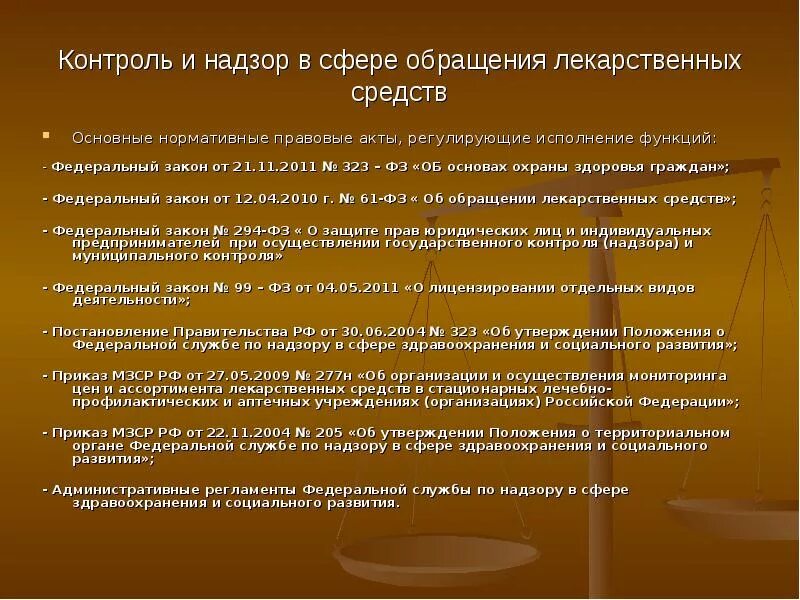 Контроль и надзор в сфере обращения лекарственных средств

Основные нормативные правовые акты, регулирующие исполнение функций:

- Федеральный закон от 21.11.2011 № 323 – ФЗ «ОБ основах охраны здоровья граждан»;

- Федеральный закон от 12.04.2010 г. № 61-ФЗ « Об обращении лекарственных средств»;

- Федеральный закон № 294-ФЗ « О защите прав юридических лиц и индивидуальных предпринимателей при осуществлении государственного контроля (надзора) и муниципального контроля»

- Федеральный закон № 99 – ФЗ от 04.05.2011 «О лицензировании отдельных видов деятельности»;

- Постановление Правительства РФ от 30.06.2004 № 323 «Об утверждении Положения о Федеральной службе по надзору в сфере здравоохранения и социального развития»;

- Приказ МЗСР РФ от 27.05.2009 № 277н «Об организации и осуществления мониторинга цен и ассортимента лекарственных средств в стационарных лечебно-профилактических и аптечных учреждениях (организациях) Российской Федерации»;

- Приказ МЗСР РФ от 22.11.2004 № 205 «Об утверждении Положения о территориальном органе Федеральной службе по надзору в сфере здравоохранения и социального развития»;

- Административные регламенты Федеральной службы по надзору в сфере здравоохранения и социального развития.